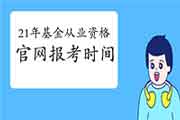 21年基金从业资格
官网报考时间